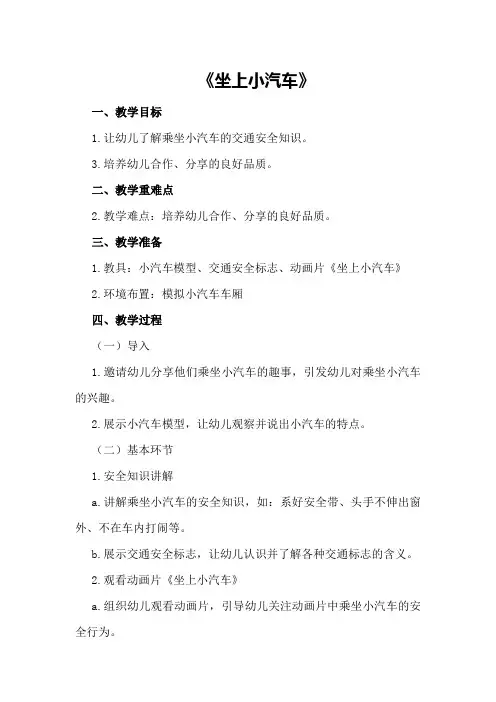 《坐上小汽车》

一、教学目标

1.让幼儿了解乘坐小汽车的交通安全知识。

3.培养幼儿合作、分享的良好品质。

二、教学重难点

2.教学难点：培养幼儿合作、分享的良好品质。

三、教学准备

1.教具：小汽车模型、交通安全标志、动画片《坐上小汽车》

2.环境布置：模拟小汽车车厢

四、教学过程

（一）导入

1.邀请幼儿分享他们乘坐小汽车的趣事，引发幼儿对乘坐小汽车的兴趣。

2.展示小汽车模型，让幼儿观察并说出小汽车的特点。

（二）基本环节

1.安全知识讲解

a.讲解乘坐小汽车的安全知识，如：系好安全带、头手不伸出窗外、不在车内打闹等。

b.展示交通安全标志，让幼儿认识并了解各种交通标志的含义。

2.观看动画片《坐上小汽车》

a.组织幼儿观看动画片，引导幼儿关注动画片中乘坐小汽车的安全行为。